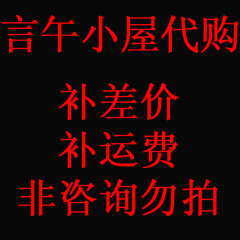 言午小屋代购

补差价
补运费
非咨询勿拍